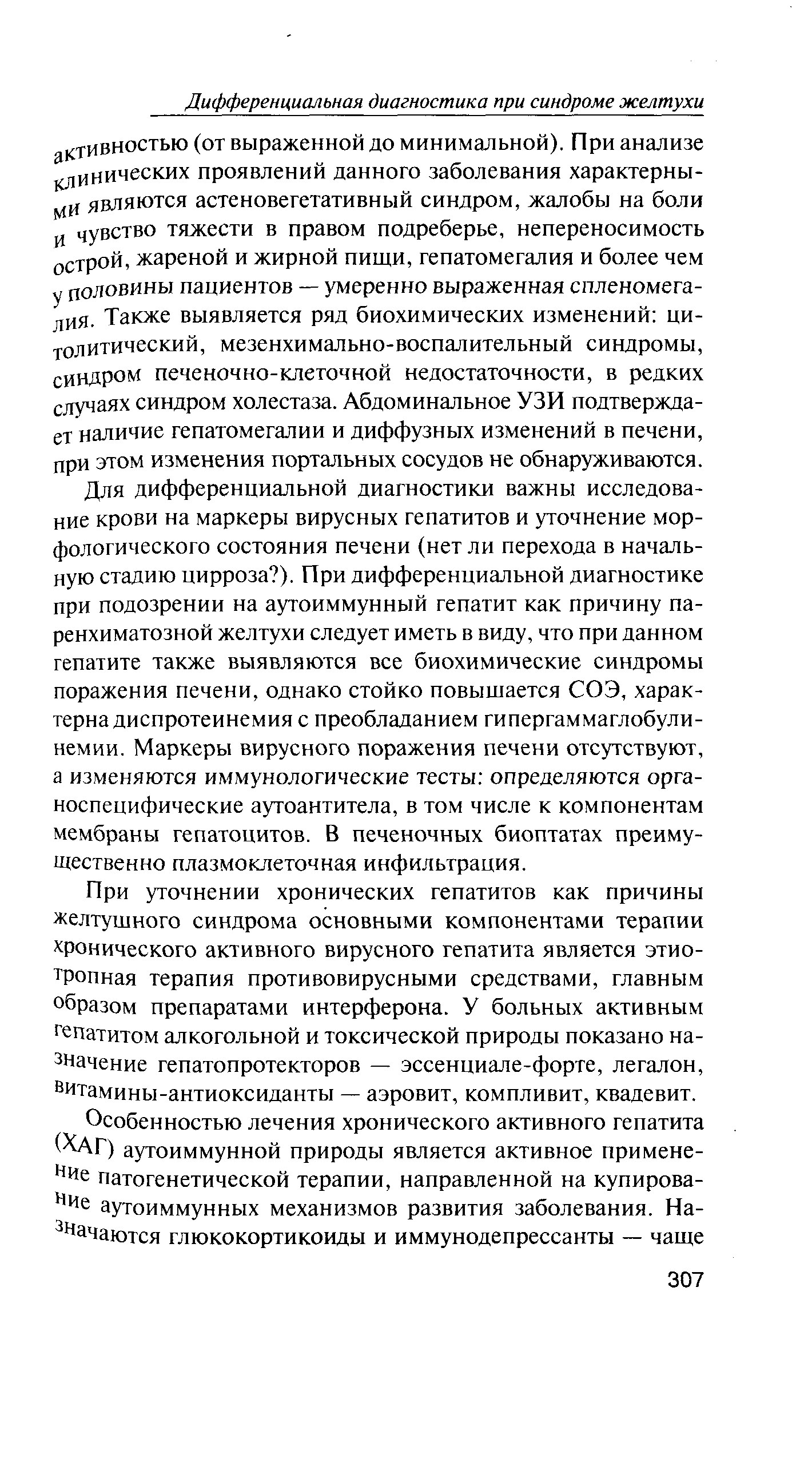 Дифференциальная диагностика при синдроме желтухи

активностью (от выраженной до минимальной). При анализе клинических проявлений данного заболевания характерными являются астеновегетативный синдром, жалобы на боли и чувство тяжести в правом подреберье, непереносимость острой, жареной и жирной пищи, гепатомегалия и более чем у половины пациентов — умеренно выраженная спленомегалия. Также выявляется ряд биохимических изменений: цитолитический, мезенхимально-воспалительный синдромы, синдром печеночно-клеточной недостаточности, в редких случаях синдром холестаза. Абдоминальное УЗИ подтверждает наличие гепатомегалии и диффузных изменений в печени, при этом изменения портальных сосудов не обнаруживаются.

Для дифференциальной диагностики важны исследование крови на маркеры вирусных гепатитов и уточнение морфологического состояния печени (нет ли перехода в начальную стадию цирроза?). При дифференциальной диагностике при подозрении на аутоиммунный гепатит как причину паренхиматозной желтухи следует иметь в виду, что при данном гепатите также выявляются все биохимические синдромы поражения печени, однако стойко повышается СОЭ, характерна диспротеинемия с преобладанием гипергаммаглобулинемии. Маркеры вирусного поражения печени отсутствуют, а изменяются иммунологические тесты: определяются органоспецифические аутоантитела, в том числе к компонентам мембраны гепатоцитов. В печеночных биоптатах преимущественно плазмоклеточная инфильтрация.

При уточнении хронических гепатитов как причины желтушного синдрома основными компонентами терапии хронического активного вирусного гепатита является этиотропная терапия противовирусными средствами, главным образом препаратами интерферона. У больных активным гепатитом алкогольной и токсической природы показано назначение гепатопротекторов — эссенциале-форте, легалон, витамины-антиоксиданты — аэровит, компливит, квадевит.

Особенностью лечения хронического активного гепатита (ХАГ) аутоиммунной природы является активное применение патогенетической терапии, направленной на купирование аутоиммунных механизмов развития заболевания. Назначаются глюкокортикоиды и иммунодепрессанты — чаще

307